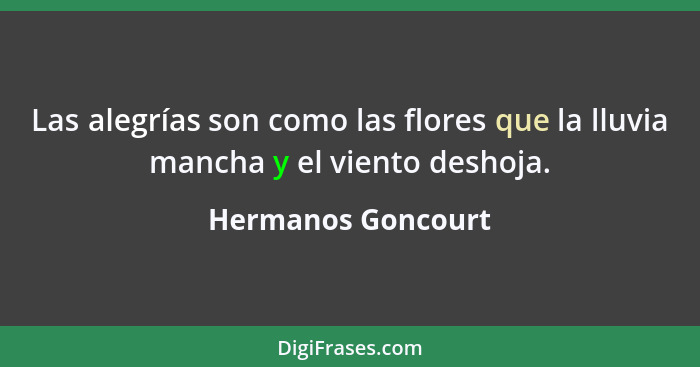 Las alegrías son como las flores que la lluvia mancha y el viento deshoja.

Hermanos Goncourt

DigiFrases.com